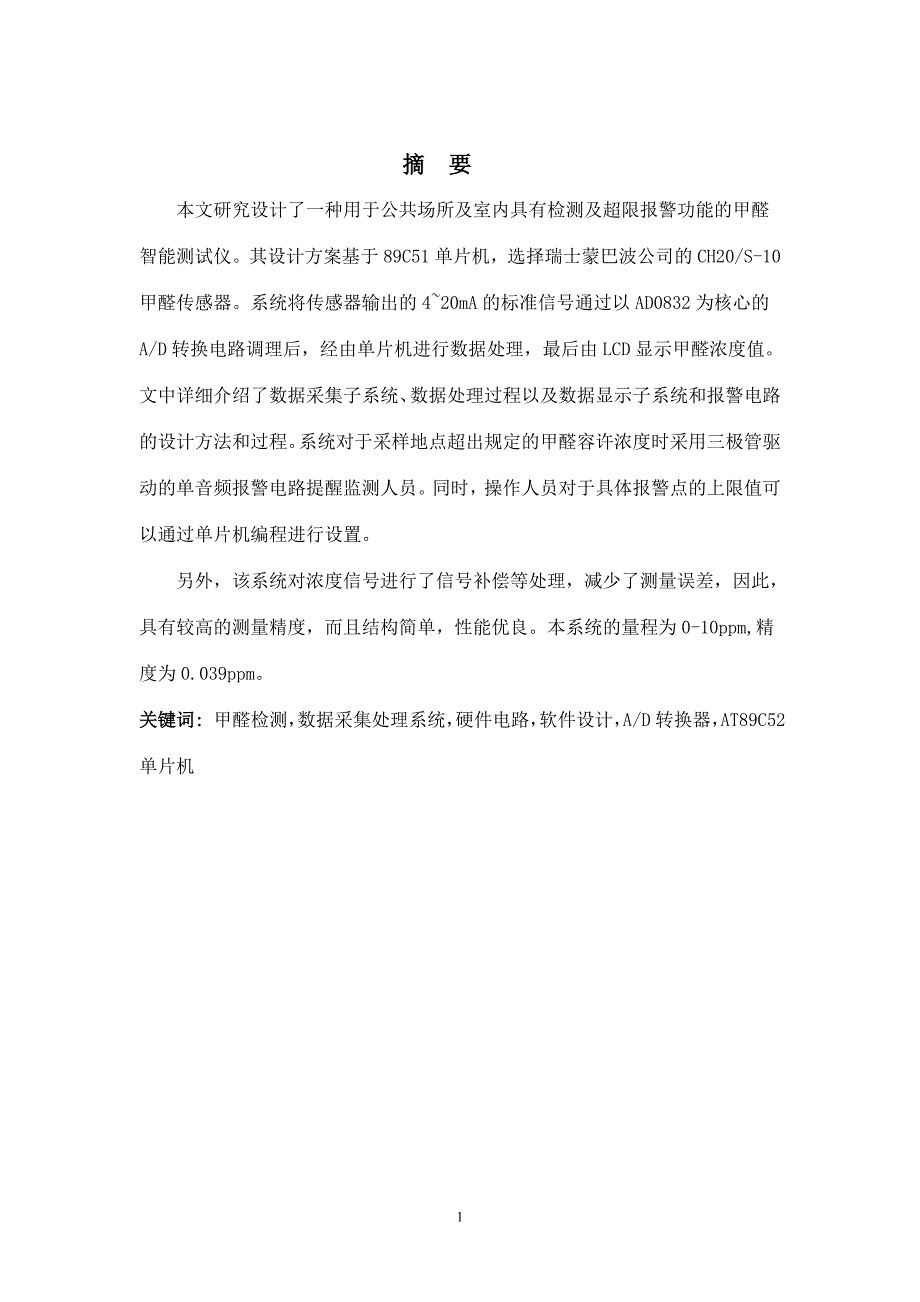 摘 要

本文研究设计了一种用于公共场所及室内具有检测及超限报警功能的甲醛智能测试仪。其设计方案基于 89C51 单片机，选择瑞士蒙巴波公司的 CH20/S-10 甲醛传感器。系统将传感器输出的 4~20mA 的标准信号通过以 AD0832 为核心的 A/D 转换电路调理后，经由单片机进行数据处理，最后由 LCD 显示甲醛浓度值。文中详细介绍了数据采集子系统、数据处理过程以及数据显示子系统和报警电路的设计方法和过程。系统对于采样地点超出规定的甲醛容许浓度时采用三极管驱动的单音频报警电路提醒监测人员。同时，操作人员对于具体报警点的上限值可以通过单片机编程进行设置。

另外，该系统对浓度信号进行了信号补偿等处理，减少了测量误差，因此，具有较高的测量精度，而且结构简单，性能优良。本系统的量程为 0-10ppm,精度为 0.039ppm。

关键词：甲醛检测,数据采集处理系统,硬件电路,软件设计,A/D 转换器,AT89C52 单片机

1